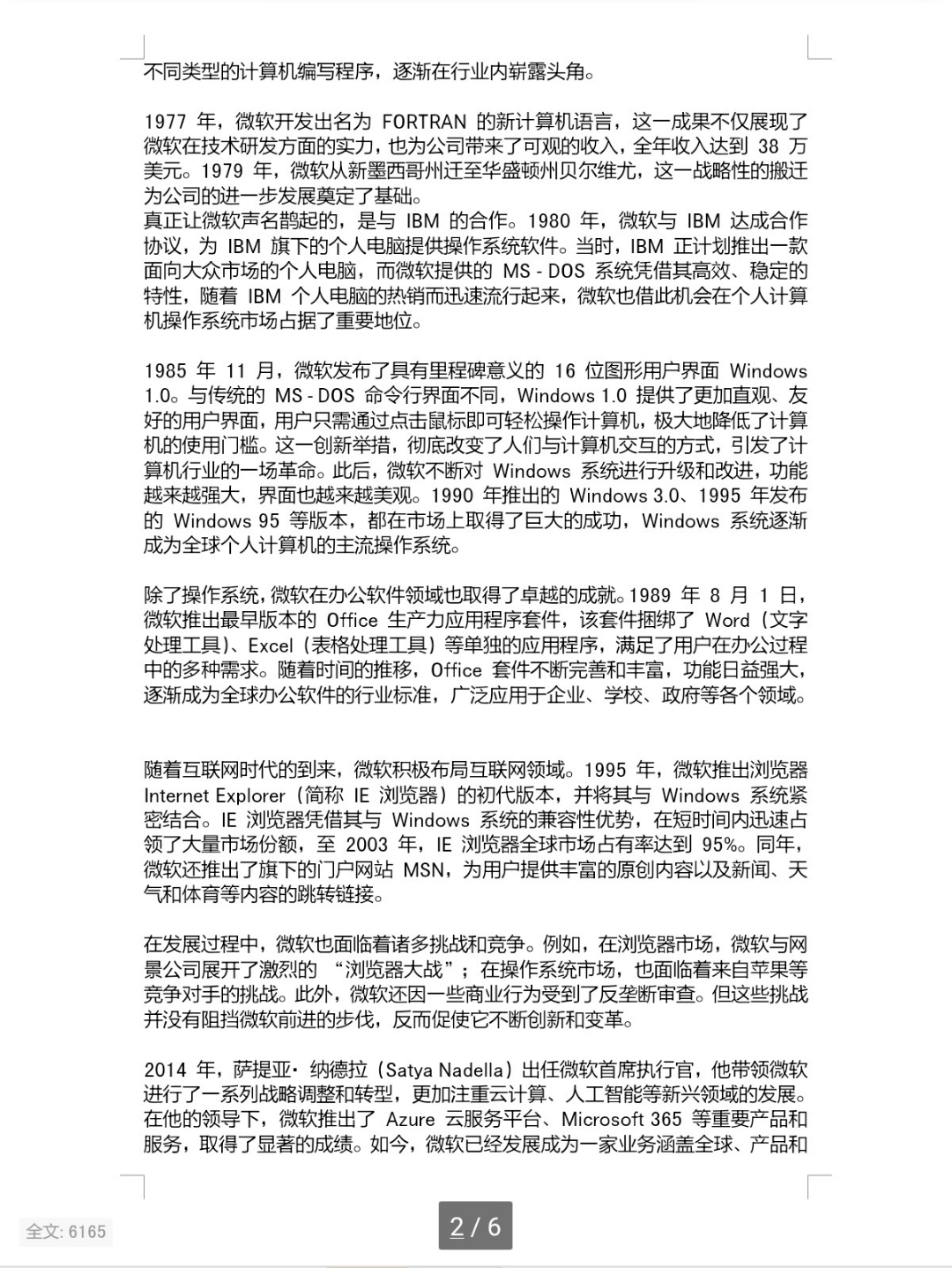 不同类型的计算机编写程序，逐渐在行业内崭露头角。

1977 年，微软开发出名为 FORTRAN 的新计算机语言，这一成果不仅展现了微软在技术研发方面的实力，也为公司带来了可观的收入，全年收入达到 38 万美元。1979 年，微软从新墨西哥州迁至华盛顿州贝尔维尤，这一战略性的搬迁为公司的进一步发展奠定了基础。
真正让微软声名鹊起的，是与 IBM 的合作。1980 年，微软与 IBM 达成合作协议，为 IBM 旗下的个人电脑提供操作系统软件。当时，IBM 正计划推出一款面向大众市场的个人电脑，而微软提供的 MS - DOS 系统凭借其高效、稳定的特性，随着 IBM 个人电脑的热销而迅速流行起来，微软也借此机会在个人计算机操作系统市场占据了重要地位。

1985 年 11 月，微软发布了具有里程碑意义的 16 位图形用户界面 Windows 1.0。与传统的 MS - DOS 命令行界面不同，Windows 1.0 提供了更加直观、友好的用户界面，用户只需通过点击鼠标即可轻松操作计算机，极大地降低了计算机的使用门槛。这一创新举措，彻底改变了人们与计算机交互的方式，引发了计算机行业的一场革命。此后，微软不断对 Windows 系统进行升级和改进，功能越来越强大，界面也越来越美观。1990 年推出的 Windows 3.0、1995 年发布的 Windows 95 等版本，都在市场上取得了巨大的成功，Windows 系统逐渐成为全球个人计算机的主流操作系统。

除了操作系统，微软在办公软件领域也取得了卓越的成就。1989 年 8 月 1 日，微软推出最早版本的 Office 生产力应用程序套件，该套件捆绑了 Word（文字处理工具）、Excel（表格处理工具）等单独的应用程序，满足了用户在办公过程中的多种需求。随着时间的推移，Office 套件不断完善和丰富，功能日益强大，逐渐成为全球办公软件的行业标准，广泛应用于企业、学校、政府等各个领域。

随着互联网时代的到来，微软积极布局互联网领域。1995 年，微软推出浏览器 Internet Explorer（简称 IE 浏览器）的初代版本，并将其与 Windows 系统紧密结合。IE 浏览器凭借其与 Windows 系统的兼容性优势，在短时间内迅速占领了大量市场份额，至 2003 年，IE 浏览器全球市场占有率达到 95%。同年，微软还推出了旗下的门户网站 MSN，为用户提供丰富的原创内容以及新闻、天气和体育等内容的跳转链接。

在发展过程中，微软也面临着诸多挑战和竞争。例如，在浏览器市场，微软与网景公司展开了激烈的 “浏览器大战”；在操作系统市场，也面临着来自苹果等竞争对手的挑战。此外，微软还因一些商业行为受到了反垄断审查。但这些挑战并没有阻挡微软前进的步伐，反而促使它不断创新和变革。

2014 年，萨提亚· 纳德拉（Satya Nadella）出任微软首席执行官，他带领微软进行了一系列战略调整和转型，更加注重云计算、人工智能等新兴领域的发展。在他的领导下，微软推出了 Azure 云服务平台、Microsoft 365 等重要产品和服务，取得了显著的成绩。如今，微软已经发展成为一家业务涵盖全球、产品和

全文: 6165

2 / 6